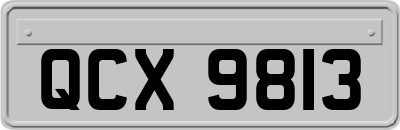 QCX 9813